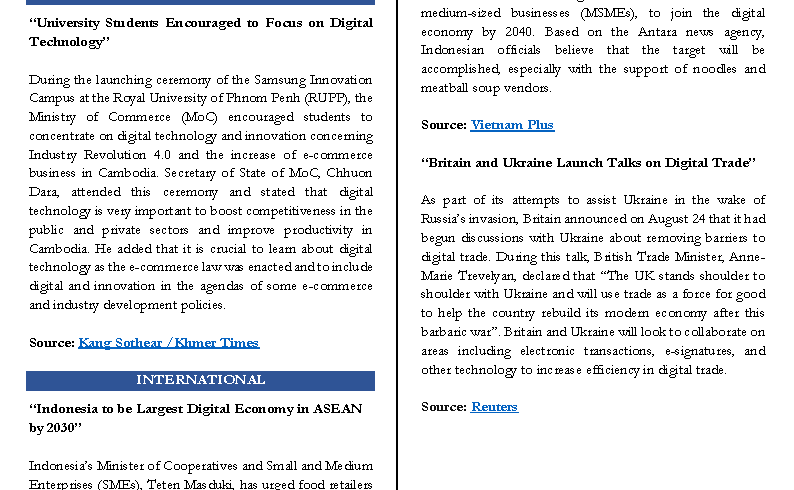 "University Students Encouraged to Focus on Digital Technology"

During the launching ceremony of the Samsung Innovation Campus at the Royal University of Phnom Penh (RUPP), the Ministry of Commerce (MoC) encouraged students to concentrate on digital technology and innovation concerning Industry Revolution 4.0 and the increase of e-commerce business in Cambodia. Secretary of State of MoC, Chhuon Dara, attended this ceremony and stated that digital technology is very important to boost competitiveness in the public and private sectors and improve productivity in Cambodia. He added that it is crucial to learn about digital technology as the e-commerce law was enacted and to include digital and innovation in the agendas of some e-commerce and industry development policies.

Source: Kang Sothear / Khmer Times

INTERNATIONAL

"Indonesia to be Largest Digital Economy in ASEAN by 2030"

Indonesia's Minister of Cooperatives and Small and Medium Enterprises (SMEs), Teten Masduki, has urged food retailers

medium-sized businesses (MSMEs), to join the digital economy by 2040. Based on the Antara news agency, Indonesian officials believe that the target will be accomplished, especially with the support of noodles and meatball soup vendors.

Source: Vietnam Plus

"Britain and Ukraine Launch Talks on Digital Trade"

As part of its attempts to assist Ukraine in the wake of Russia's invasion, Britain announced on August 24 that it had begun discussions with Ukraine about removing barriers to digital trade. During this talk, British Trade Minister, Anne-Marie Trevelyan, declared that "The UK stands shoulder to shoulder with Ukraine and will use trade as a force for good to help the country rebuild its modern economy after this barbaric war". Britain and Ukraine will look to collaborate on areas including electronic transactions, e-signatures, and other technology to increase efficiency in digital trade.

Source: Reuters